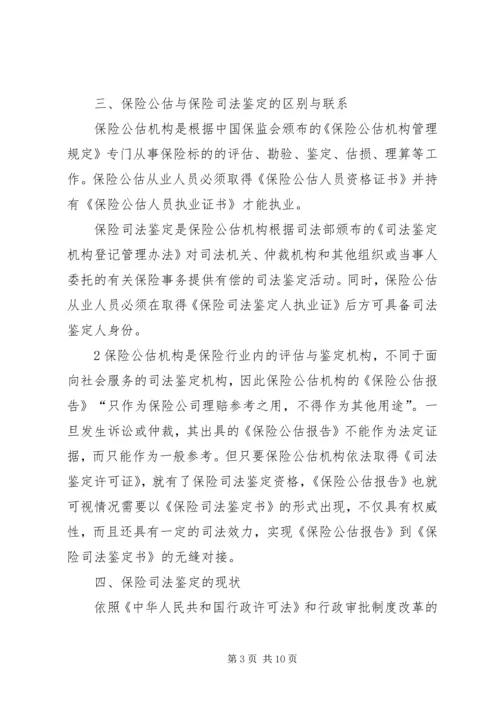 三、保险公估与保险司法鉴定的区别与联系

保险公估机构是根据中国保监会颁布的《保险公估机构管理规定》专门从事保险标的的评估、勘验、鉴定、估损、理算等工作。保险公估从业人员必须取得《保险公估人员资格证书》并持有《保险公估人员执业证书》才能执业。

保险司法鉴定是保险公估机构根据司法部颁布的《司法鉴定机构登记管理办法》对司法机关、仲裁机构和其他组织或当事人委托的有关保险事务提供有偿的司法鉴定活动。同时，保险公估从业人员必须在取得《保险司法鉴定人执业证》后方可具备司法鉴定人身份。

2 保险公估机构是保险行业内的评估与鉴定机构，不同于面向社会服务的司法鉴定机构，因此保险公估机构的《保险公估报告》“只作为保险公司理赔参考之用，不得作为其他用途”。一旦发生诉讼或仲裁，其出具的《保险公估报告》不能作为法定证据，而只能作为一般参考。但只要保险公估机构依法取得《司法鉴定许可证》，就有了保险司法鉴定资格，《保险公估报告》也就可视情况需要以《保险司法鉴定书》的形式出现，不仅具有权威性，而且还具有一定的司法效力，实现《保险公估报告》到《保险司法鉴定书》的无缝对接。

四、保险司法鉴定的现状

依照《中华人民共和国行政许可法》和行政审批制度改革的

第 3 页 共 10 页